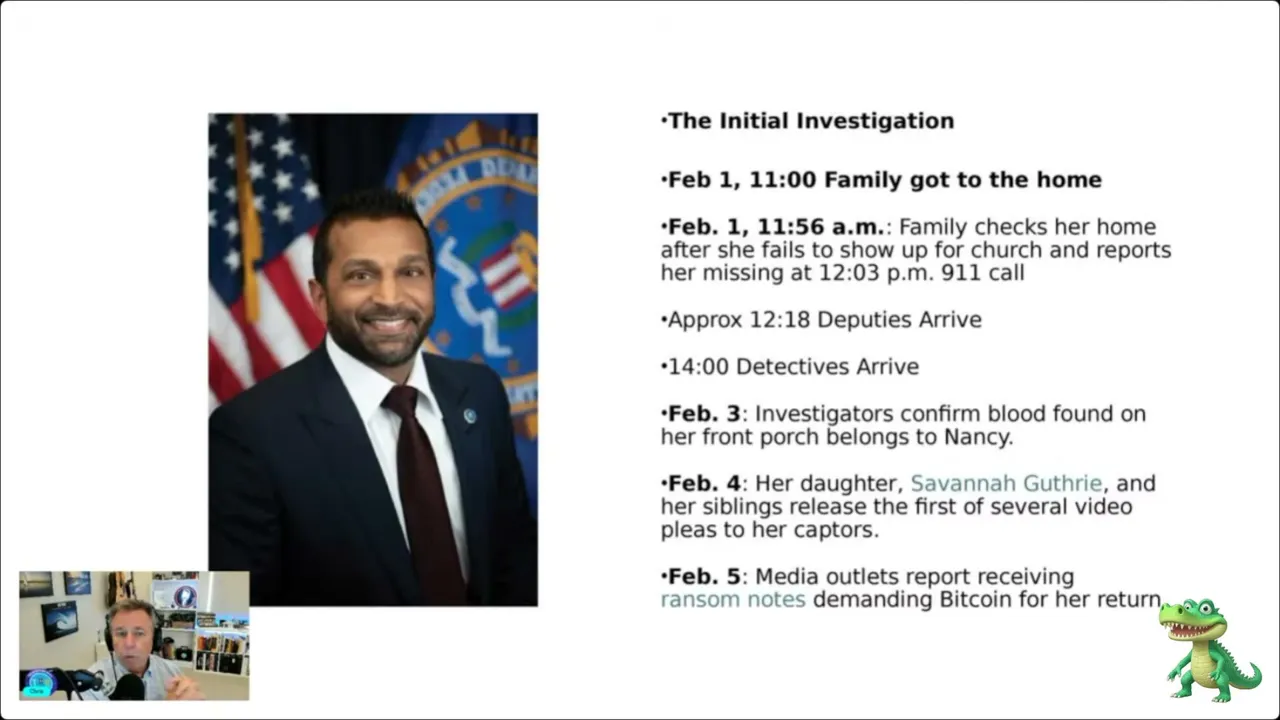 •The Initial Investigation

•Feb 1, 11:00 Family got to the home

•Feb. 1, 11:56 a.m.: Family checks her home after she fails to show up for church and reports her missing at 12:03 p.m. 911 call

•Approx 12:18 Deputies Arrive

•14:00 Detectives Arrive

•Feb. 3: Investigators confirm blood found on her front porch belongs to Nancy.

•Feb. 4: Her daughter, Savannah Guthrie, and her siblings release the first of several video pleas to her captors.

•Feb. 5: Media outlets report receiving ransom notes demanding Bitcoin for her return.